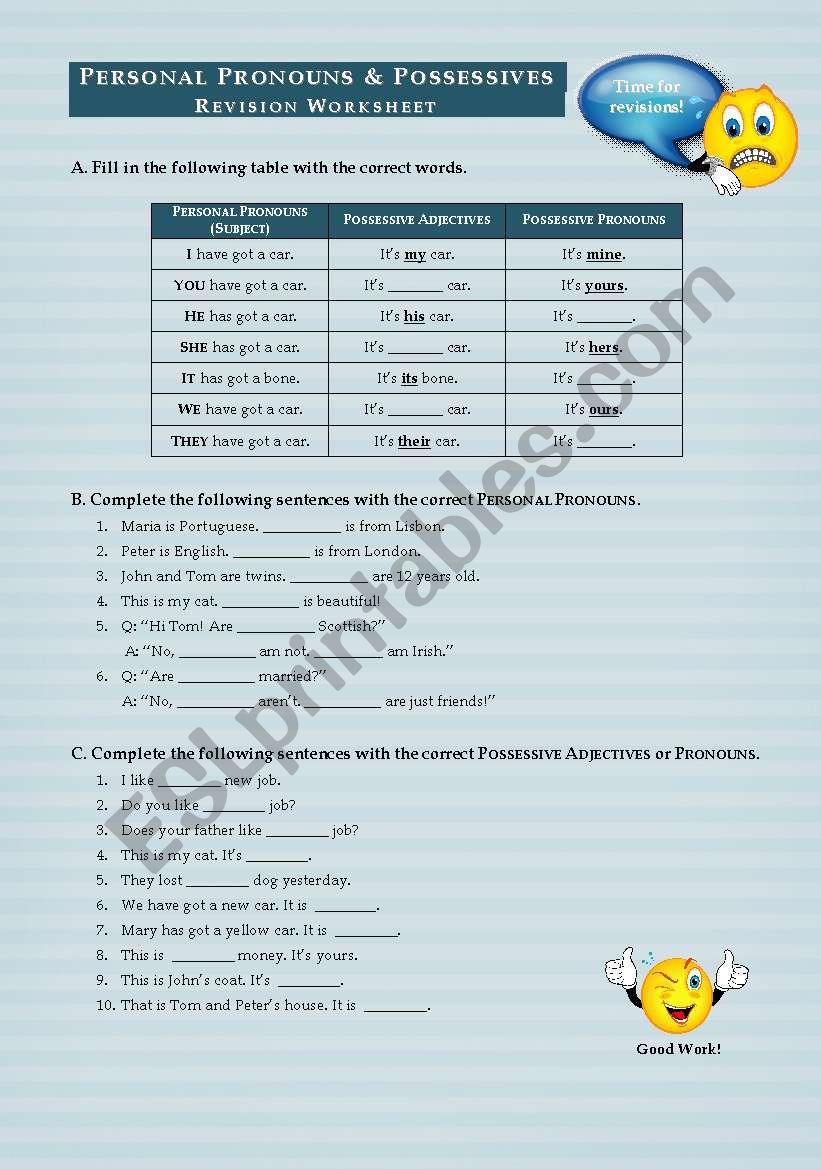 PERSONAL PRONOUNS & POSSESSIVES
REVISION WORKSHEET

Time for revisions!

A. Fill in the following table with the correct words.

| PERSONAL PRONOUNS (SUBJECT) | POSSESSIVE ADJECTIVES | POSSESSIVE PRONOUNS |
|---|---|---|
| I have got a car. | It's my car. | It's mine. |
| YOU have got a car. | It's _______ car. | It's yours. |
| HE has got a car. | It's his car. | It's _______. |
| SHE has got a car. | It's _______ car. | It's hers. |
| IT has got a bone. | It's its bone. | It's _______. |
| WE have got a car. | It's _______ car. | It's ours. |
| THEY have got a car. | It's their car. | It's _______. |

B. Complete the following sentences with the correct PERSONAL PRONOUNS.
1. Maria is Portuguese. __________ is from Lisbon.
2. Peter is English. __________ is from London.
3. John and Tom are twins. __________ are 12 years old.
4. This is my cat. __________ is beautiful!
5. Q: "Hi Tom! Are __________ Scottish?"
A: "No, __________ am not. __________ am Irish."
6. Q: "Are __________ married?"
A: "No, __________ aren't. __________ are just friends!"

C. Complete the following sentences with the correct POSSESSIVE ADJECTIVES or PRONOUNS.
1. I like ________ new job.
2. Do you like ________ job?
3. Does your father like ________ job?
4. This is my cat. It's ________.
5. They lost ________ dog yesterday.
6. We have got a new car. It is ________.
7. Mary has got a yellow car. It is ________.
8. This is ________ money. It's yours.
9. This is John's coat. It's ________.
10. That is Tom and Peter's house. It is ________.

Good Work!

ESLprintables.com